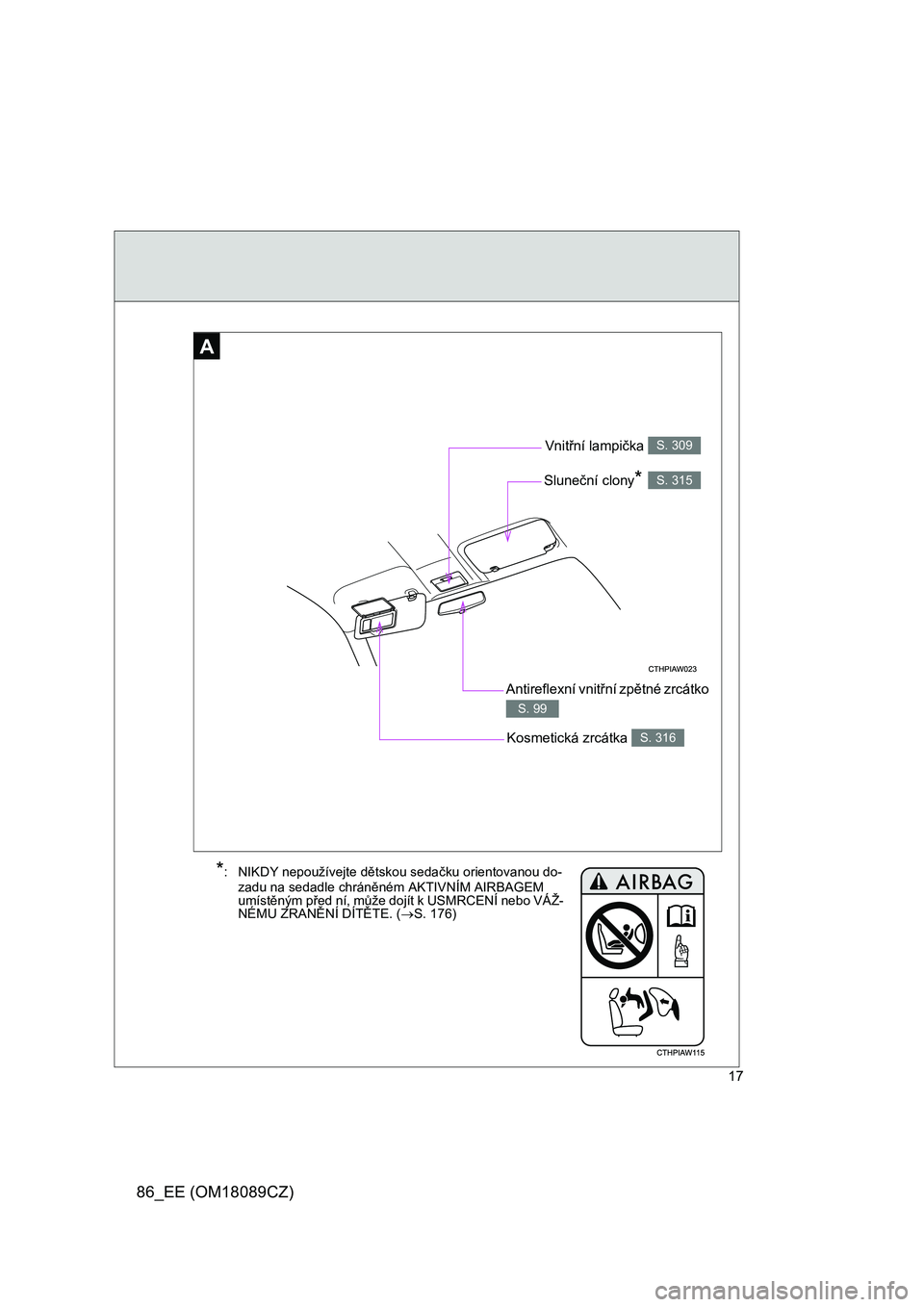 A

Vnitřní lampička S. 309

Sluneční clony* S. 315

CTHPIAW023

Antireflexní vnitřní zpětné zrcátko

S. 99

Kosmetická zrcátka S. 316

*: NIKDY nepoužívejte dětskou sedačku orientovanou dozadu na sedadle chráněném AKTIVNÍM AIRBAGEM umístěným před ní, může dojít k USMRCENÍ nebo VÁŽNÉMU ZRANĚNÍ DÍTĚTE. (→S. 176)

AIRBAG

CTHPIAW115

17

86_EE (OM18089CZ)

carmanualsonline.info